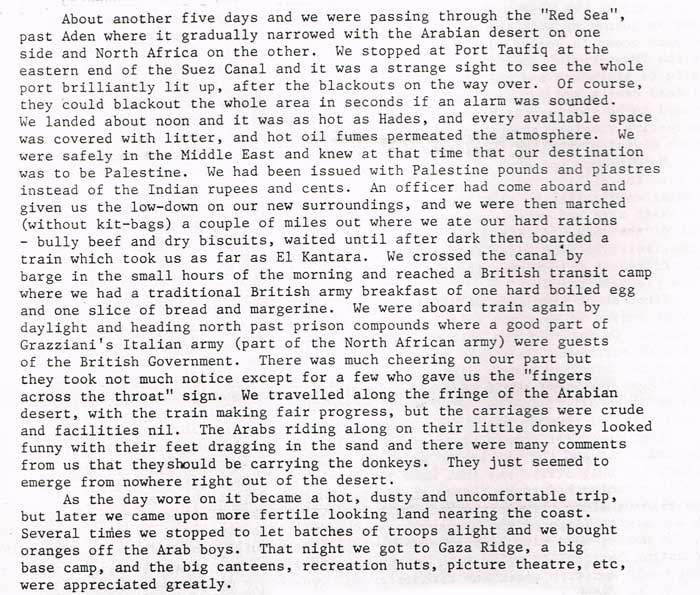 About another five days and we were passing through the "Red Sea", past Aden where it gradually narrowed with the Arabian desert on one side and North Africa on the other. We stopped at Port Taufiq at the eastern end of the Suez Canal and it was a strange sight to see the whole port brilliantly lit up, after the blackouts on the way over. Of course, they could blackout the whole area in seconds if an alarm was sounded. We landed about noon and it was as hot as Hades, and every available space was covered with litter, and hot oil fumes permeated the atmosphere. We were safely in the Middle East and knew at that time that our destination was to be Palestine. We had been issued with Palestine pounds and piastres instead of the Indian rupees and cents. An officer had come aboard and given us the low-down on our new surroundings, and we were then marched (without kit-bags) a couple of miles out where we ate our hard rations - bully beef and dry biscuits, waited until after dark then boarded a train which took us as far as El Kantara. We crossed the canal by barge in the small hours of the morning and reached a British transit camp where we had a traditional British army breakfast of one hard boiled egg and one slice of bread and margerine. We were aboard train again by daylight and heading north past prison compounds where a good part of Grazziani's Italian army (part of the North African army) were guests of the British Government. There was much cheering on our part but they took not much notice except for a few who gave us the "fingers across the throat" sign. We travelled along the fringe of the Arabian desert, with the train making fair progress, but the carriages were crude and facilities nil. The Arabs riding along on their little donkeys looked funny with their feet dragging in the sand and there were many comments from us that theyshould be carrying the donkeys. They just seemed to emerge from nowhere right out of the desert.

As the day wore on it became a hot, dusty and uncomfortable trip, but later we came upon more fertile looking land nearing the coast. Several times we stopped to let batches of troops alight and we bought oranges off the Arab boys. That night we got to Gaza Ridge, a big base camp, and the big canteens, recreation huts, picture theatre, etc, were appreciated greatly.